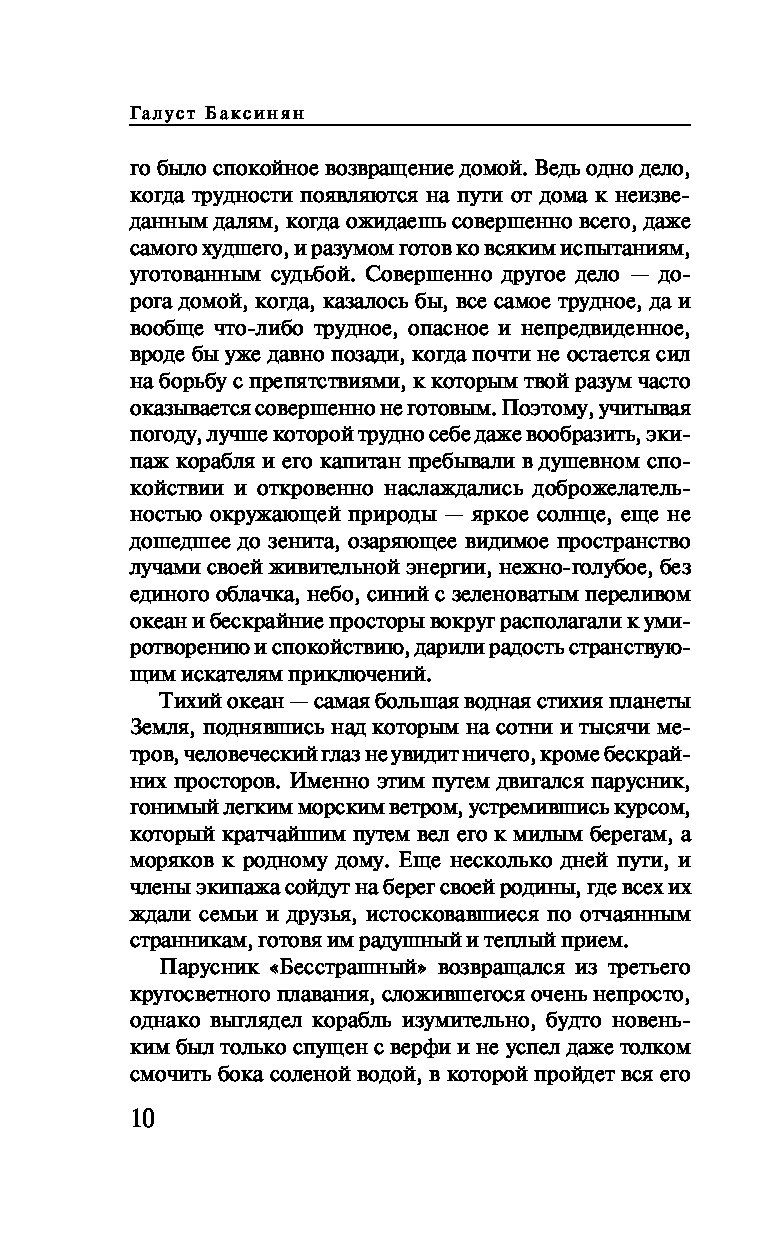 Галуст Баксинян

го было спокойное возвращение домой. Ведь одно дело, когда трудности появляются на пути от дома к неизведанным далям, когда ожидаешь совершенно всего, даже самого худшего, и разумом готов ко всяким испытаниям, уготованным судьбой. Совершенно другое дело — дорога домой, когда, казалось бы, все самое трудное, да и вообще что-либо трудное, опасное и непредвиденное, вроде бы уже давно позади, когда почти не остается сил на борьбу с препятствиями, к которым твой разум часто оказывается совершенно не готовым. Поэтому, учитывая погоду, лучше которой трудно себе даже вообразить, экипаж корабля и его капитан пребывали в душевном спокойствии и откровенно наслаждались доброжелательностью окружающей природы — яркое солнце, еще не дошедшее до зенита, озаряющее видимое пространство лучами своей живительной энергии, нежно-голубое, без единого облачка, небо, синий с зеленоватым переливом океан и бескрайние просторы вокруг располагали к умиротворению и спокойствию, дарили радость странствующим искателям приключений.

Тихий океан — самая большая водная стихия планеты Земля, поднявшись над которым на сотни и тысячи метров, человеческий глаз не увидит ничего, кроме бескрайних просторов. Именно этим путем двигался парусник, гонимый легким морским ветром, устремившись курсом, который кратчайшим путем вел его к милым берегам, а моряков к родному дому. Еще несколько дней пути, и члены экипажа сойдут на берег своей родины, где всех их ждали семьи и друзья, истосковавшиеся по отчаянным странникам, готовя им радушный и теплый прием.

Парусник «Бесстрашный» возвращался из третьего кругосветного плавания, сложившегося очень непросто, однако выглядел корабль изумительно, будто новеньким был только спущен с верфи и не успел даже толком смочить бока соленой водой, в которой пройдет вся его

10